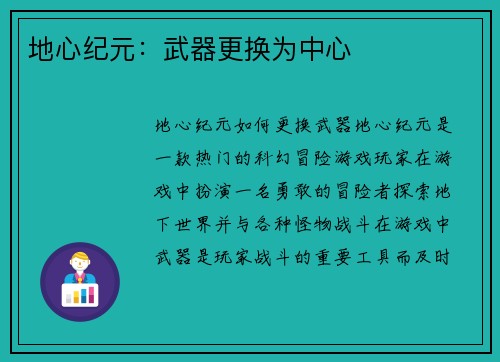 地心纪元：武器更换为中心

地心纪元如何更换武器地心纪元是一款热门的科幻冒险游戏玩家在游戏中扮演一名勇敢的冒险者探索地下世界并与各种怪物战斗在游戏中武器是玩家战斗的重要工具而及时